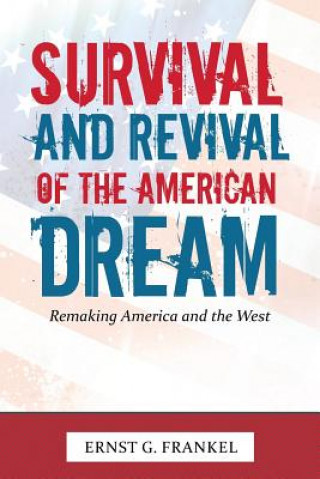 SURVIVAL AND REVIVAL OF THE AMERICAN DREAM

Remaking America and the West

ERNST G. FRANKEL